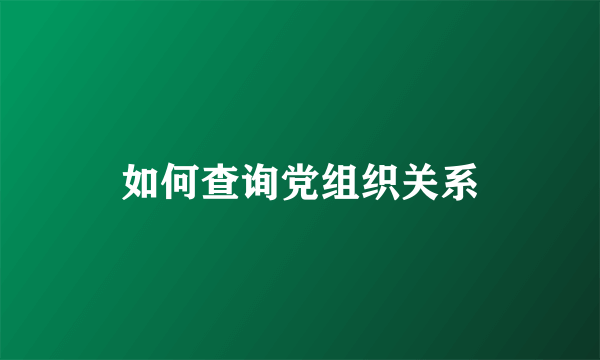 如何查询党组织关系